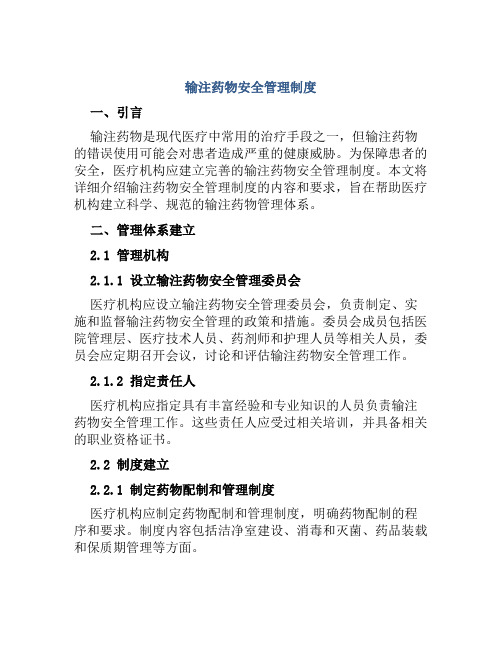 输注药物安全管理制度

一、引言

输注药物是现代医疗中常用的治疗手段之一，但输注药物的错误使用可能会对患者造成严重的健康威胁。为保障患者的安全，医疗机构应建立完善的输注药物安全管理制度。本文将详细介绍输注药物安全管理制度的内容和要求，旨在帮助医疗机构建立科学、规范的输注药物管理体系。

二、管理体系建立

2.1 管理机构

2.1.1 设立输注药物安全管理委员会

医疗机构应设立输注药物安全管理委员会，负责制定、实施和监督输注药物安全管理的政策和措施。委员会成员包括医院管理层、医疗技术人员、药剂师和护理人员等相关人员，委员会应定期召开会议，讨论和评估输注药物安全管理工作。

2.1.2 指定责任人

医疗机构应指定具有丰富经验和专业知识的人员负责输注药物安全管理工作。这些责任人应受过相关培训，并具备相关的职业资格证书。

2.2 制度建立

2.2.1 制定药物配制和管理制度

医疗机构应制定药物配制和管理制度，明确药物配制的程序和要求。制度内容包括洁净室建设、消毒和灭菌、药品装载和保质期管理等方面。